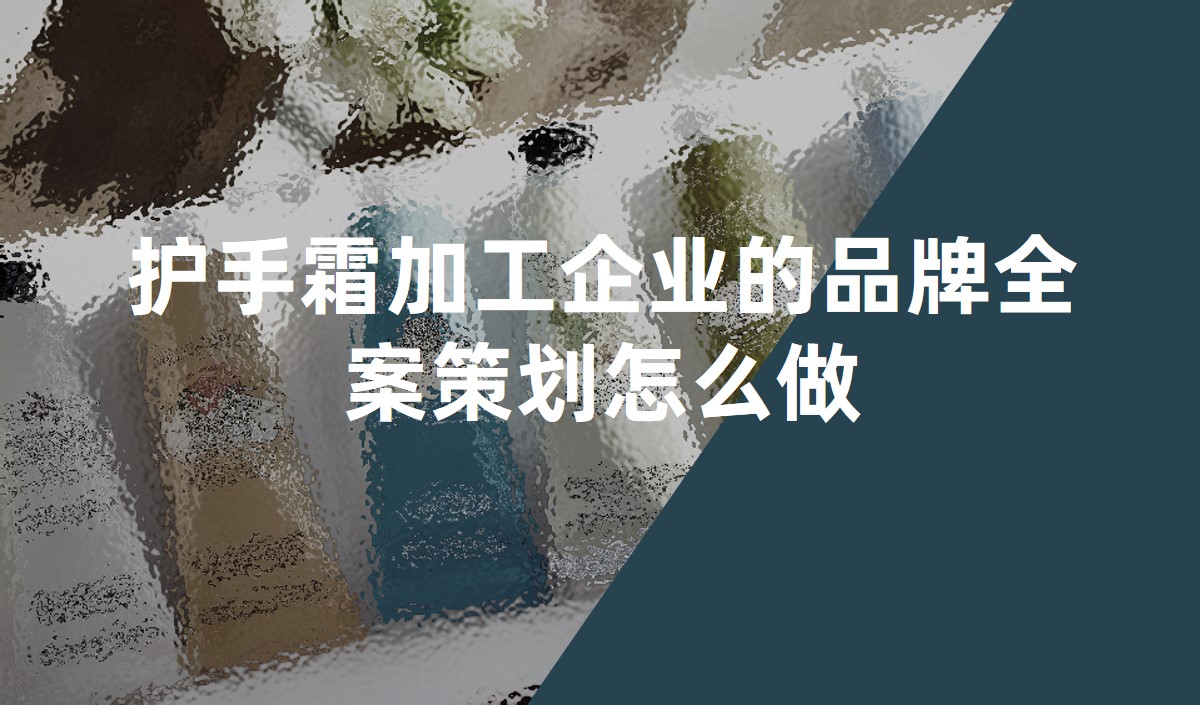 护手霜加工企业的品牌全案策划怎么做